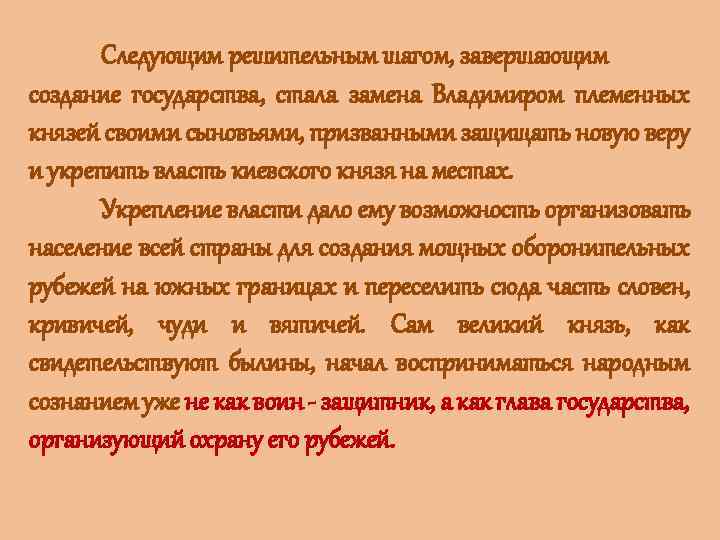 Следующим решительным шагом, завершающим создание государства, стала замена Владимиром племенных князей своими сыновьями, призванными защищать новую веру и укрепить власть киевского князя на местах.

Укрепление власти дало ему возможность организовать население всей страны для создания мощных оборонительных рубежей на южных границах и переселить сюда часть словен, кривичей, чуди и вятичей. Сам великий князь, как свидетельствуют былины, начал восприниматься народным сознанием уже не как воин - защитник, а как глава государства, организующий охрану его рубежей.